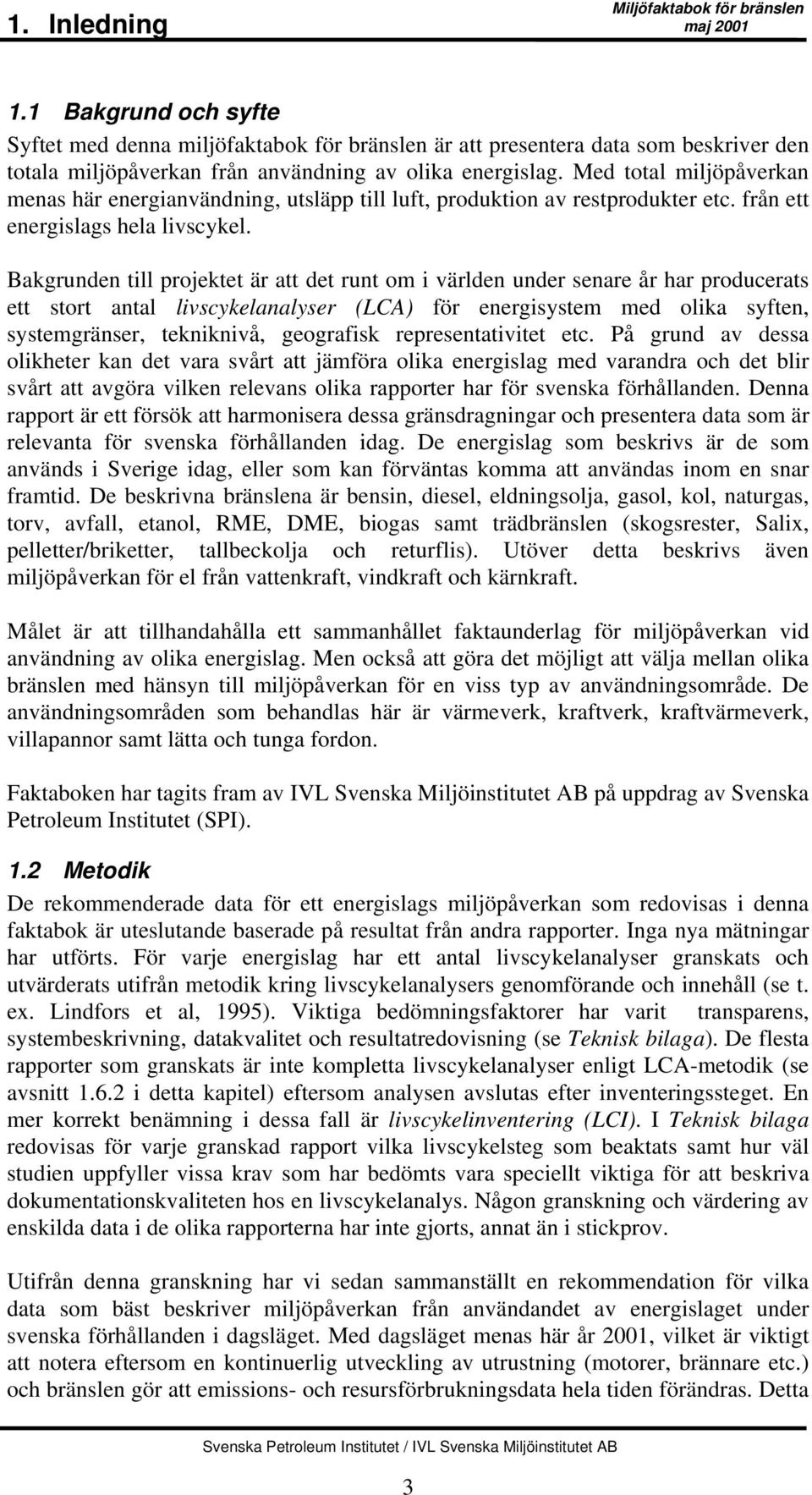 1. Inledning

Miljöfaktabok för bränslen
maj 2001

1.1 Bakgrund och syfte

Syftet med denna miljöfaktabok för bränslen är att presentera data som beskriver den totala miljöpåverkan från användning av olika energislag. Med total miljöpåverkan menas här energianvändning, utsläpp till luft, produktion av restprodukter etc. från ett energislags hela livscykel.

Bakgrunden till projektet är att det runt om i världen under senare år har producerats ett stort antal livscykelanalyser (LCA) för energisystem med olika syften, systemgränser, tekniknivå, geografisk representativitet etc. På grund av dessa olikheter kan det vara svårt att jämföra olika energislag med varandra och det blir svårt att avgöra vilken relevans olika rapporter har för svenska förhållanden. Denna rapport är ett försök att harmonisera dessa gränsdragningar och presentera data som är relevanta för svenska förhållanden idag. De energislag som beskrivs är de som används i Sverige idag, eller som kan förväntas komma att användas inom en snar framtid. De beskrivna bränslena är bensin, diesel, eldningsolja, gasol, kol, naturgas, torv, avfall, etanol, RME, DME, biogas samt trädbränslen (skogsrester, Salix, pelletter/briketter, tallbeckolja och returflis). Utöver detta beskrivs även miljöpåverkan för el från vattenkraft, vindkraft och kärnkraft.

Målet är att tillhandahålla ett sammanhållet faktaunderlag för miljöpåverkan vid användning av olika energislag. Men också att göra det möjligt att välja mellan olika bränslen med hänsyn till miljöpåverkan för en viss typ av användningsområde. De användningsområden som behandlas här är värmeverk, kraftverk, kraftvärmeverk, villapannor samt lätta och tunga fordon.

Faktaboken har tagits fram av IVL Svenska Miljöinstitutet AB på uppdrag av Svenska Petroleum Institutet (SPI).

1.2 Metodik

De rekommenderade data för ett energislags miljöpåverkan som redovisas i denna faktabok är uteslutande baserade på resultat från andra rapporter. Inga nya mätningar har utförts. För varje energislag har ett antal livscykelanalyser granskats och utvärderats utifrån metodik kring livscykelanalysers genomförande och innehåll (se t. ex. Lindfors et al, 1995). Viktiga bedömningsfaktorer har varit transparens, systembeskrivning, datakvalitet och resultatredovisning (se Teknisk bilaga). De flesta rapporter som granskats är inte kompletta livscykelanalyser enligt LCA-metodik (se avsnitt 1.6.2 i detta kapitel) eftersom analysen avslutas efter inventeringssteget. En mer korrekt benämning i dessa fall är livscykelinventering (LCI). I Teknisk bilaga redovisas för varje granskad rapport vilka livscykelsteg som beaktats samt hur väl studien uppfyller vissa krav som har bedömts vara speciellt viktiga för att beskriva dokumentationskvaliteten hos en livscykelanalys. Någon granskning och värdering av enskilda data i de olika rapporterna har inte gjorts, annat än i stickprov.

Utifrån denna granskning har vi sedan sammanställt en rekommendation för vilka data som bäst beskriver miljöpåverkan från användandet av energislaget under svenska förhållanden i dagsläget. Med dagsläget menas här år 2001, vilket är viktigt att notera eftersom en kontinuerlig utveckling av utrustning (motorer, brännare etc.) och bränslen gör att emissions- och resursförbrukningsdata hela tiden förändras. Detta

Svenska Petroleum Institutet / IVL Svenska Miljöinstitutet AB

3